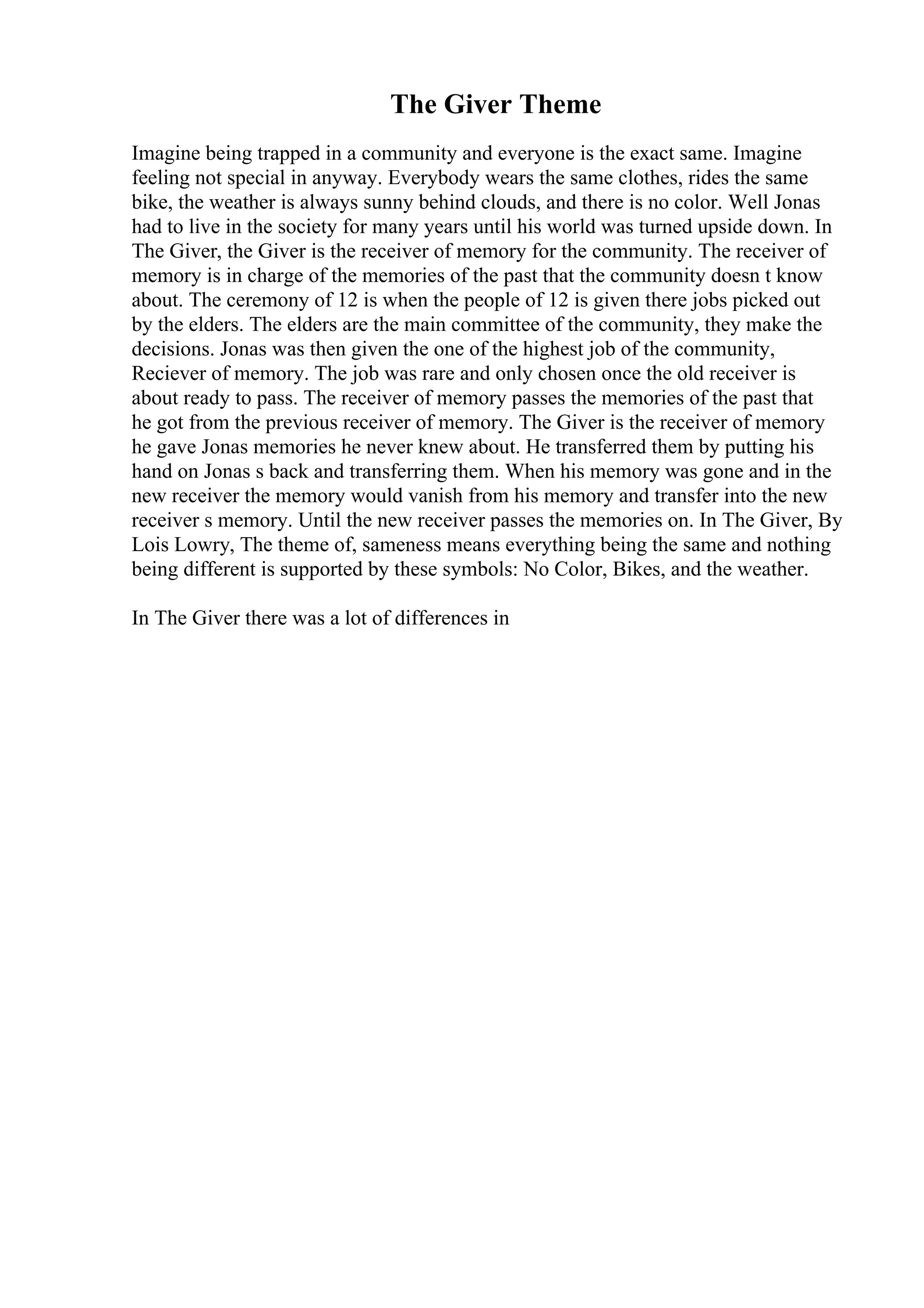 The Giver Theme

Imagine being trapped in a community and everyone is the exact same. Imagine feeling not special in anyway. Everybody wears the same clothes, rides the same bike, the weather is always sunny behind clouds, and there is no color. Well Jonas had to live in the society for many years until his world was turned upside down. In The Giver, the Giver is the receiver of memory for the community. The receiver of memory is in charge of the memories of the past that the community doesn t know about. The ceremony of 12 is when the people of 12 is given there jobs picked out by the elders. The elders are the main committee of the community, they make the decisions. Jonas was then given the one of the highest job of the community, Reciever of memory. The job was rare and only chosen once the old receiver is about ready to pass. The receiver of memory passes the memories of the past that he got from the previous receiver of memory. The Giver is the receiver of memory he gave Jonas memories he never knew about. He transferred them by putting his hand on Jonas s back and transferring them. When his memory was gone and in the new receiver the memory would vanish from his memory and transfer into the new receiver s memory. Until the new receiver passes the memories on. In The Giver, By Lois Lowry, The theme of, sameness means everything being the same and nothing being different is supported by these symbols: No Color, Bikes, and the weather.

In The Giver there was a lot of differences in